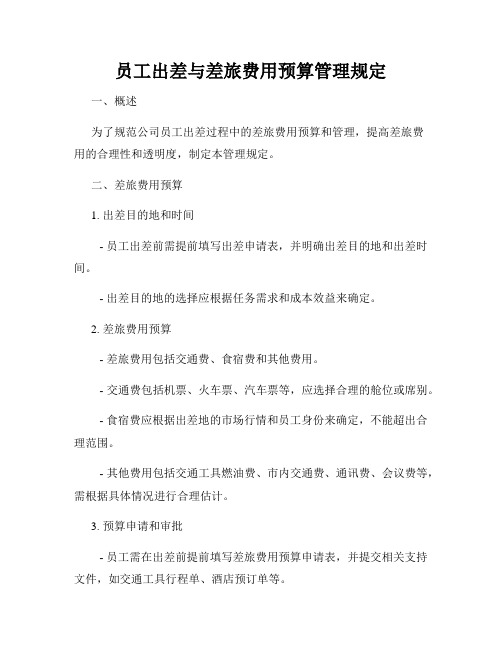 员工出差与差旅费用预算管理规定

一、概述

为了规范公司员工出差过程中的差旅费用预算和管理，提高差旅费用的合理性和透明度，制定本管理规定。

二、差旅费用预算

1. 出差目的地和时间

- 员工出差前需提前填写出差申请表，并明确出差目的地和出差时间。

- 出差目的地的选择应根据任务需求和成本效益来确定。

2. 差旅费用预算

- 差旅费用包括交通费、食宿费和其他费用。

- 交通费包括机票、火车票、汽车票等，应选择合理的舱位或席别。

- 食宿费应根据出差地的市场行情和员工身份来确定，不能超出合理范围。

- 其他费用包括交通工具燃油费、市内交通费、通讯费、会议费等，需根据具体情况进行合理估计。

3. 预算申请和审批

- 员工需在出差前提前填写差旅费用预算申请表，并提交相关支持文件，如交通工具行程单、酒店预订单等。